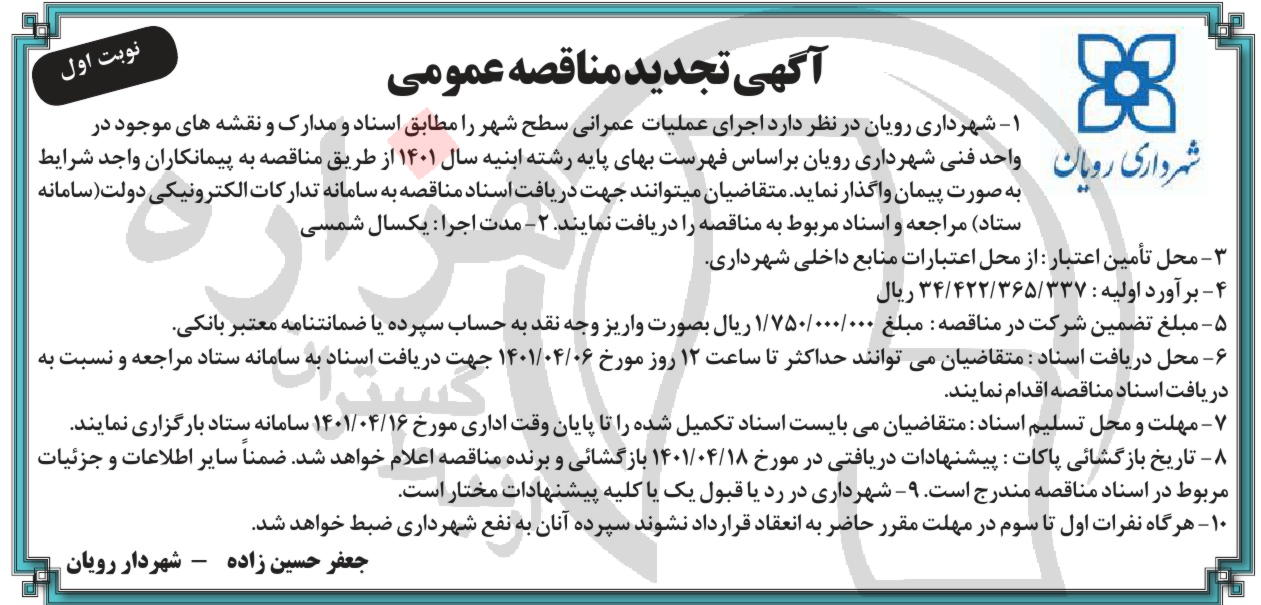 نوبت اول

آگهی تجدید مناقصه عمومی

شهرداری رویان

۱- شهرداری رویان در نظر دارد اجرای عملیات عمرانی سطح شهر را مطابق اسناد و مدارک و نقشه های موجود در واحد فنی شهرداری رویان براساس فهرست بهای پایه رشته ابنیه سال ۱۴۰۱ از طریق مناقصه به پیمانکاران واجد شرایط به صورت پیمان واگذار نماید. متقاضیان میتوانند جهت دریافت اسناد مناقصه به سامانه تدارکات الکترونیکی دولت(سامانه ستاد) مراجعه و اسناد مربوط به مناقصه را دریافت نمایند. ۲- مدت اجرا : یکسال شمسی

۳- محل تأمین اعتبار : از محل اعتبارات منابع داخلی شهرداری.

۴- برآورد اولیه : ۳۴/۴۲۲/۳۶۵/۳۳۷ ریال

۵- مبلغ تضمین شرکت در مناقصه : مبلغ ۱/۷۵۰/۰۰۰/۰۰۰ ریال بصورت واریز وجه نقد به حساب سپرده یا ضمانتنامه معتبر بانکی.

۶- محل دریافت اسناد : متقاضیان می توانند حداکثر تا ساعت ۱۲ روز مورخ ۱۴۰۱/۰۴/۰۶ جهت دریافت اسناد به سامانه ستاد مراجعه و نسبت به دریافت اسناد مناقصه اقدام نمایند.

۷- مهلت و محل تسلیم اسناد : متقاضیان می بایست اسناد تکمیل شده را تا پایان وقت اداری مورخ ۱۴۰۱/۰۴/۱۶ سامانه ستاد بارگزاری نمایند.

۸- تاریخ بازگشائی پاکات : پیشنهادات دریافتی در مورخ ۱۴۰۱/۰۴/۱۸ بازگشائی و برنده مناقصه اعلام خواهد شد. ضمناً سایر اطلاعات و جزئیات مربوط در اسناد مناقصه مندرج است. ۹- شهرداری در رد یا قبول یک یا کلیه پیشنهادات مختار است.

۱۰- هرگاه نفرات اول تا سوم در مهلت مقرر حاضر به انعقاد قرارداد نشوند سپرده آنان به نفع شهرداری ضبط خواهد شد.

جعفر حسین زاده – شهردار رویان